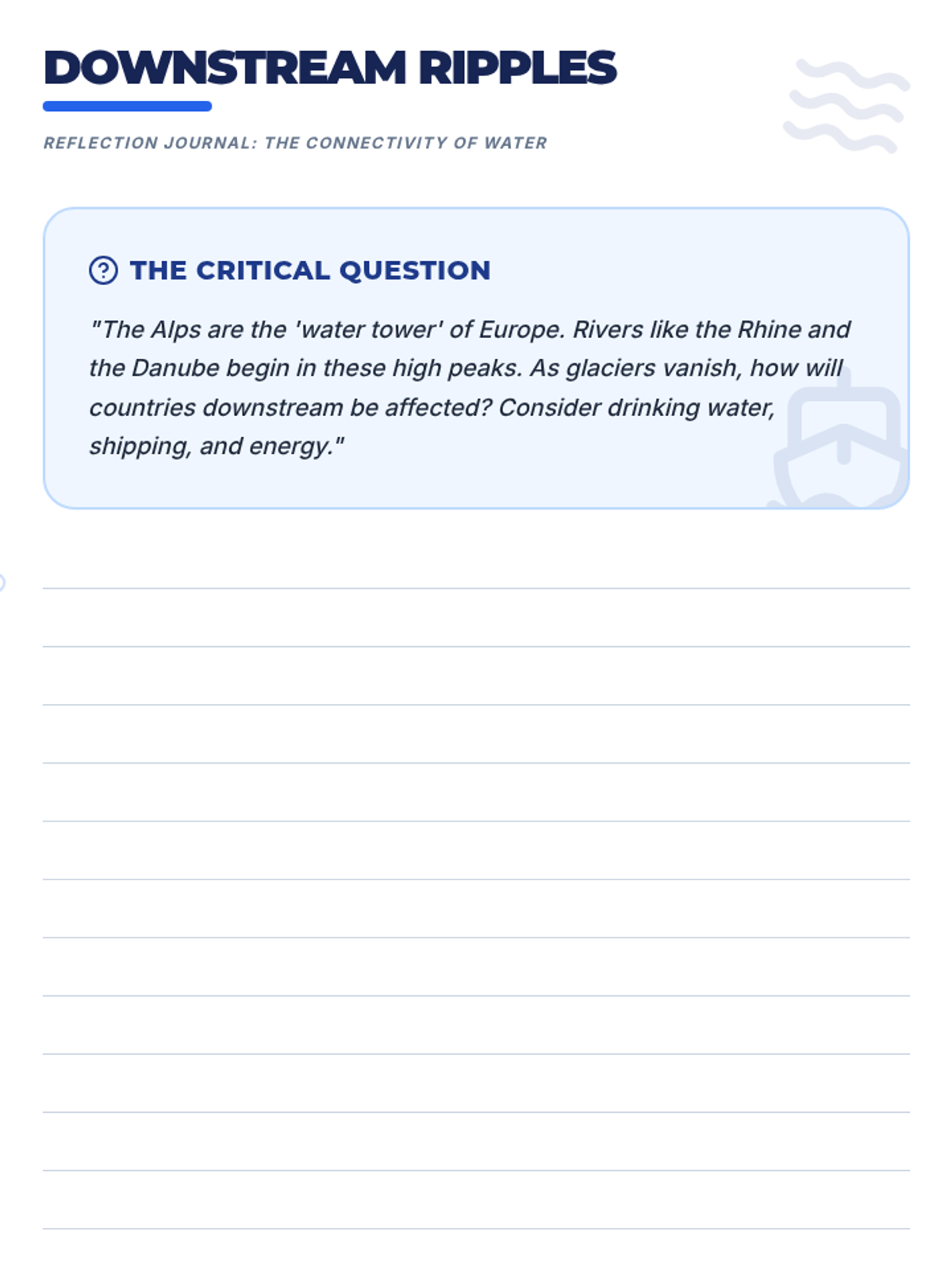 DOWNSTREAM RIPPLES

REFLECTION JOURNAL: THE CONNECTIVITY OF WATER

THE CRITICAL QUESTION

"The Alps are the 'water tower' of Europe. Rivers like the Rhine and the Danube begin in these high peaks. As glaciers vanish, how will countries downstream be affected? Consider drinking water, shipping, and energy."